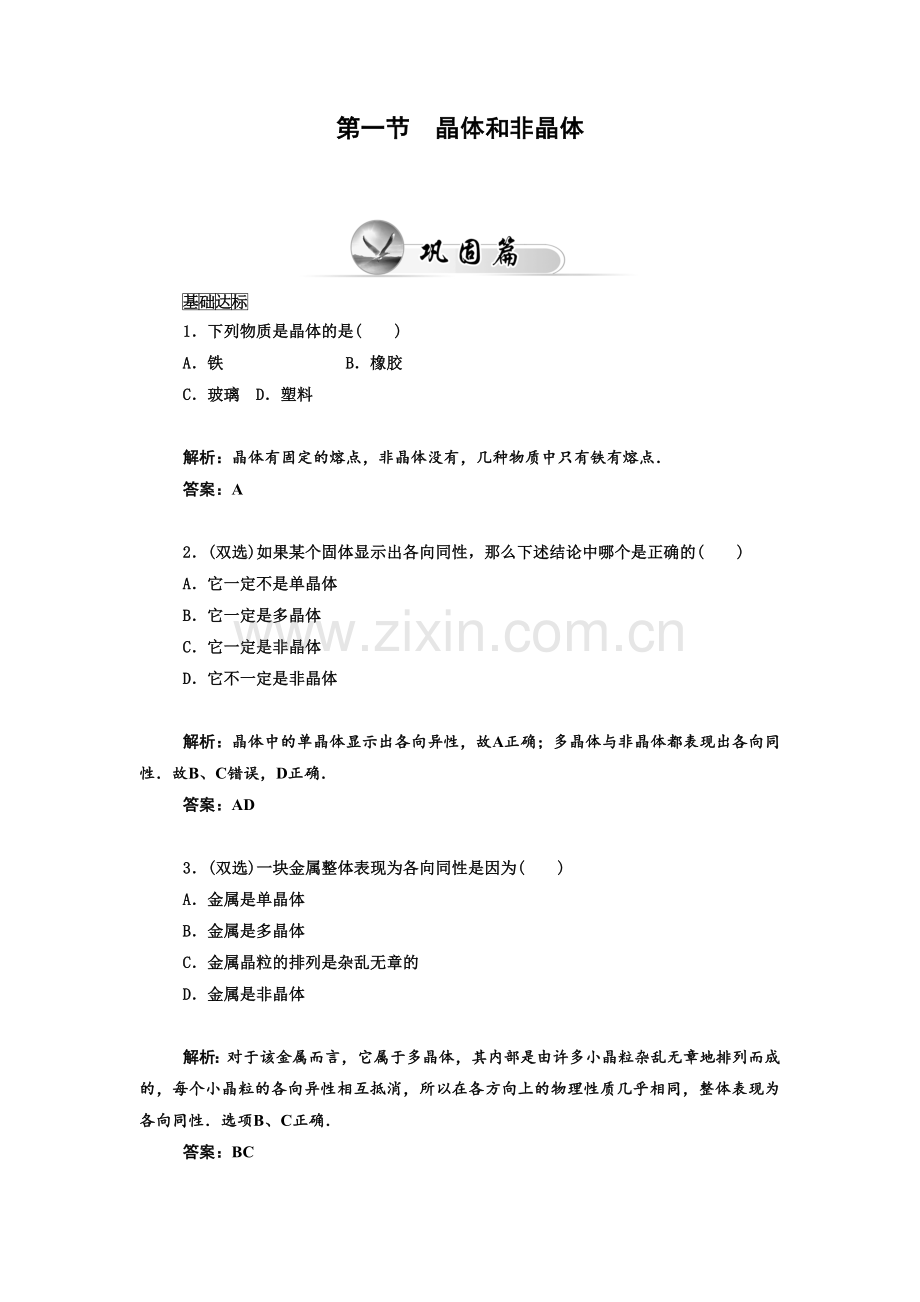 第一节　晶体和非晶体

巩固篇

基础达标

1．下列物质是晶体的是(　　)

A．铁　　　　B．橡胶

C．玻璃　D．塑料

解析：晶体有固定的熔点，非晶体没有，几种物质中只有铁有熔点．

答案：A

2．(双选)如果某个固体显示出各向同性，那么下述结论中哪个是正确的(　　)

A．它一定不是单晶体

B．它一定是多晶体

C．它一定是非晶体

D．它不一定是非晶体

解析：晶体中的单晶体显示出各向异性，故A正确；多晶体与非晶体都表现出各向同性．故B、C错误，D正确．

答案：AD

3．(双选)一块金属整体表现为各向同性是因为(　　)

A．金属是单晶体

B．金属是多晶体

C．金属晶粒的排列是杂乱无章的

D．金属是非晶体

解析：对于该金属而言，它属于多晶体，其内部是由许多小晶粒杂乱无章地排列而成的，每个小晶粒的各向异性相互抵消，所以在各方向上的物理性质几乎相同，整体表现为各向同性．选项B、C正确．

答案：BC

www.zixin.com.cn